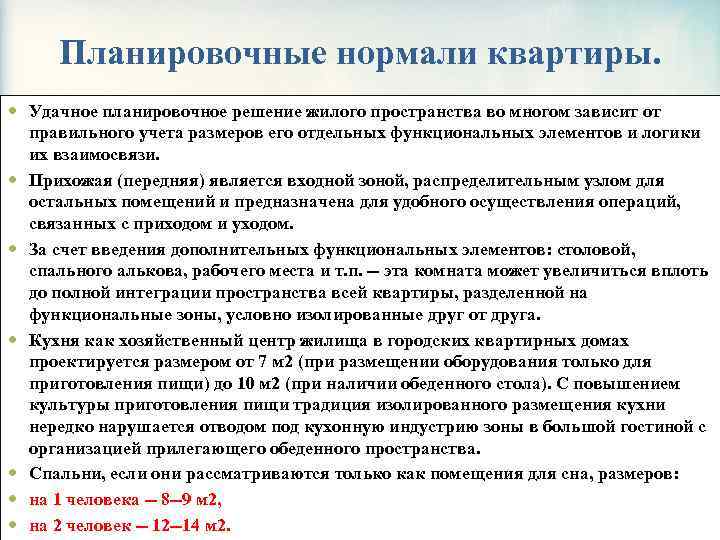 Планировочные нормали квартиры.

• Удачное планировочное решение жилого пространства во многом зависит от правильного учета размеров его отдельных функциональных элементов и логики их взаимосвязи.

• Прихожая (передняя) является входной зоной, распределительным узлом для остальных помещений и предназначена для удобного осуществления операций, связанных с приходом и уходом.

• За счет введения дополнительных функциональных элементов: столовой, спального алькова, рабочего места и т.п. – эта комната может увеличиться вплоть до полной интеграции пространства всей квартиры, разделенной на функциональные зоны, условно изолированные друг от друга.

• Кухня как хозяйственный центр жилища в городских квартирных домах проектируется размером от 7 м2 (при размещении оборудования только для приготовления пищи) до 10 м2 (при наличии обеденного стола). С повышением культуры приготовления пищи традиция изолированного размещения кухни нередко нарушается отводом под кухонную индустрию зоны в большой гостиной с организацией прилегающего обеденного пространства.

• Спальни, если они рассматриваются только как помещения для сна, размеров:

• на 1 человека – 8–9 м2,

• на 2 человек – 12–14 м2.